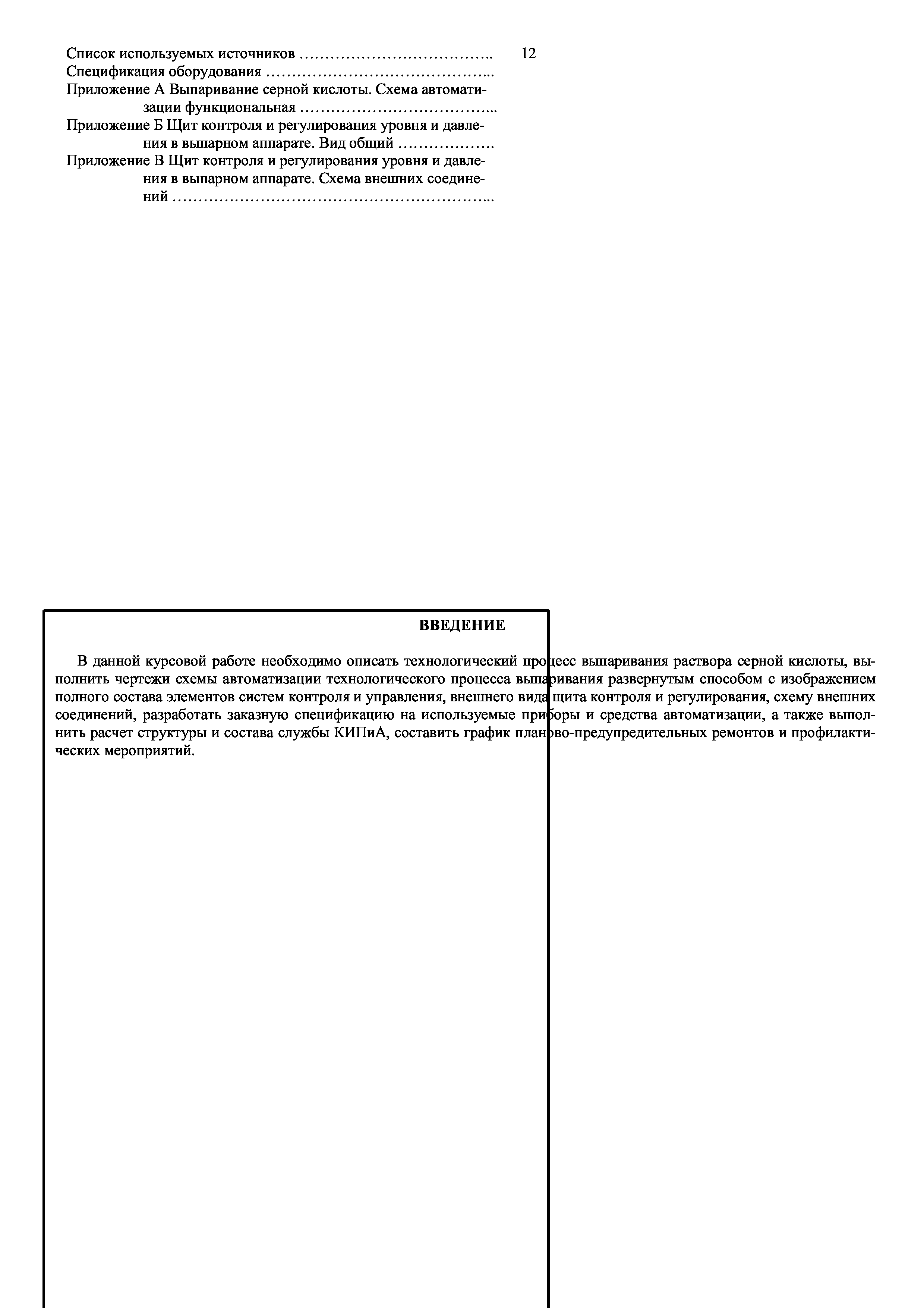 Список используемых источников ……………………………….. 12
Спецификация оборудования ……………………………………...
Приложение А Выпаривание серной кислоты. Схема автоматизации функциональная ………………………………...
Приложение Б Щит контроля и регулирования уровня и давления в выпарном аппарате. Вид общий ……………….
Приложение В Щит контроля и регулирования уровня и давления в выпарном аппарате. Схема внешних соединений ……………………………………………………...

ВВЕДЕНИЕ

В данной курсовой работе необходимо описать технологический процесс выпаривания раствора серной кислоты, выполнить чертежи схемы автоматизации технологического процесса выпаривания развернутым способом с изображением полного состава элементов систем контроля и управления, внешнего вида щита контроля и регулирования, схему внешних соединений, разработать заказную спецификацию на используемые приборы и средства автоматизации, а также выполнить расчет структуры и состава службы КИПиА, составить график планово-предупредительных ремонтов и профилактических мероприятий.